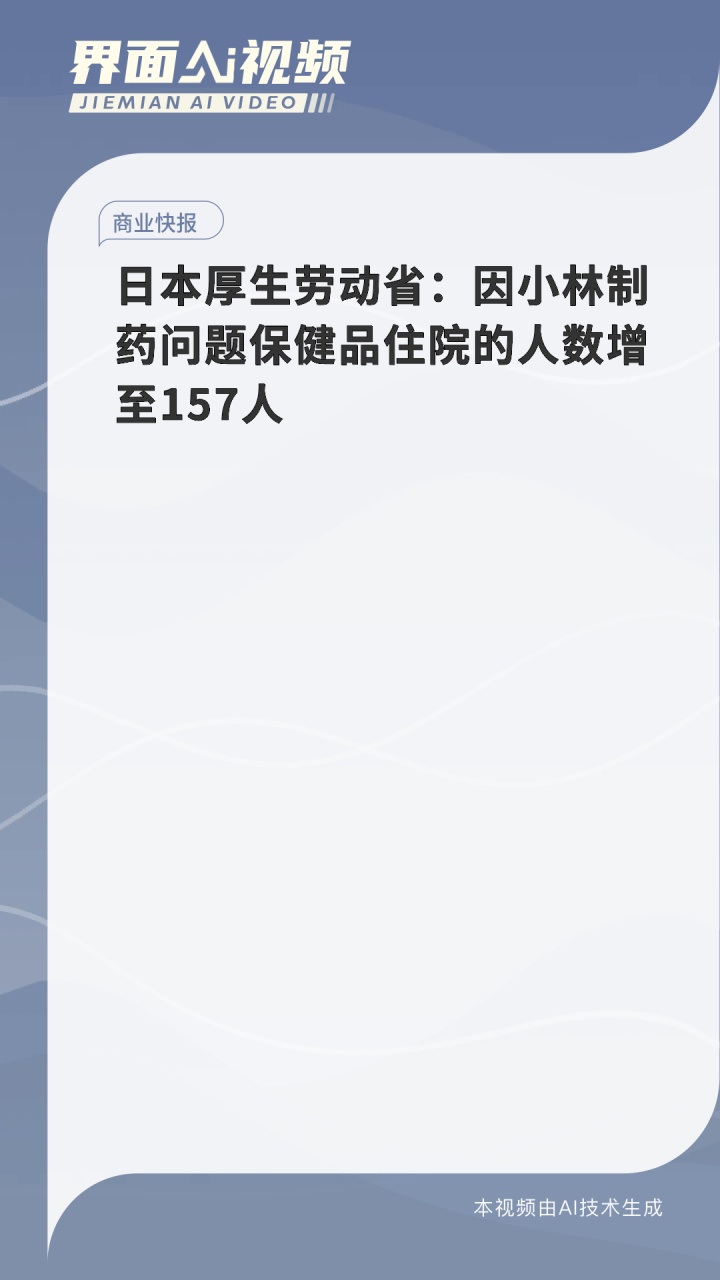 界面AI视频
JIEMIAN AI VIDEO

商业快报

日本厚生劳动省：因小林制药问题保健品住院的人数增至157人

本视频由AI技术生成